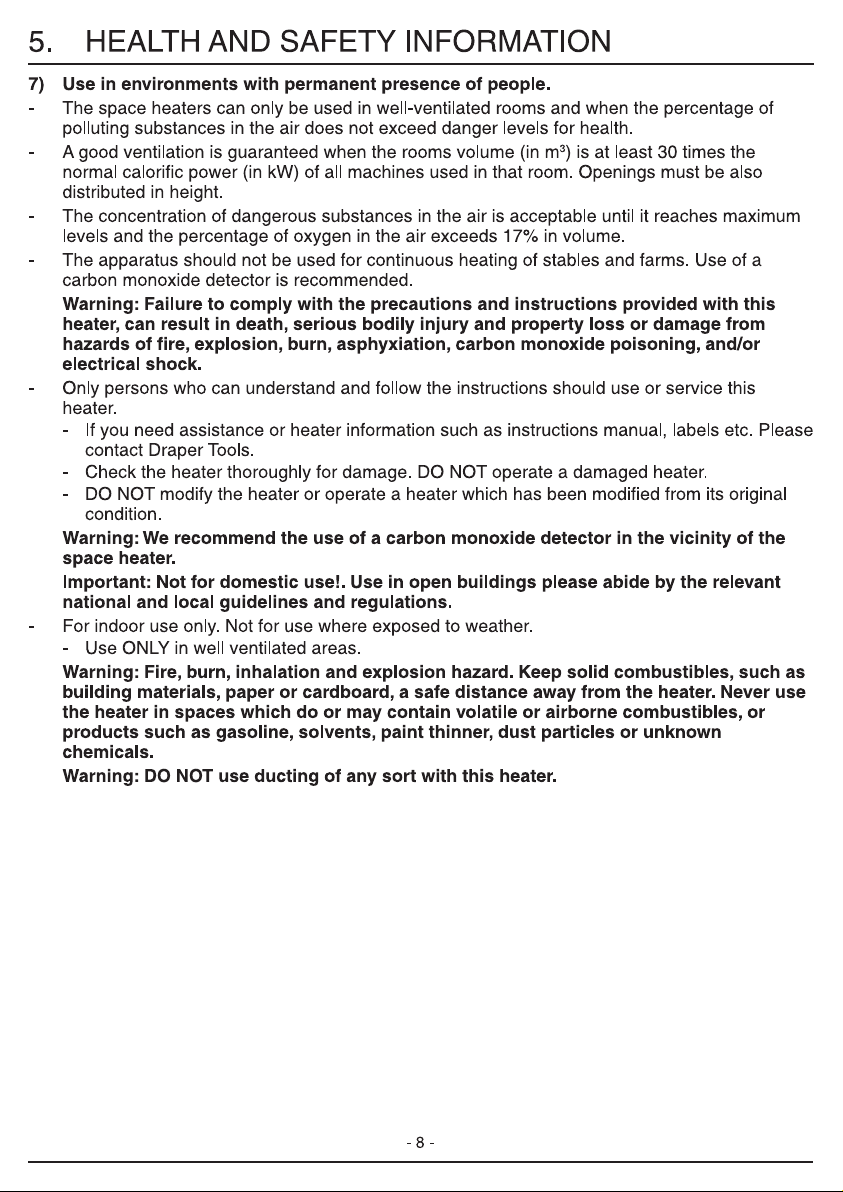 5. HEALTH AND SAFETY INFORMATION

7) Use in environments with permanent presence of people.

- The space heaters can only be used in well-ventilated rooms and when the percentage of polluting substances in the air does not exceed danger levels for health.

- A good ventilation is guaranteed when the rooms volume (in $m^3$) is at least 30 times the normal calorific power (in kW) of all machines used in that room. Openings must be also distributed in height.

- The concentration of dangerous substances in the air is acceptable until it reaches maximum levels and the percentage of oxygen in the air exceeds 17% in volume.

- The apparatus should not be used for continuous heating of stables and farms. Use of a carbon monoxide detector is recommended.

Warning: Failure to comply with the precautions and instructions provided with this heater, can result in death, serious bodily injury and property loss or damage from hazards of fire, explosion, burn, asphyxiation, carbon monoxide poisoning, and/or electrical shock.

- Only persons who can understand and follow the instructions should use or service this heater.
- If you need assistance or heater information such as instructions manual, labels etc. Please contact Draper Tools.
- Check the heater thoroughly for damage. DO NOT operate a damaged heater.
- DO NOT modify the heater or operate a heater which has been modified from its original condition.

Warning: We recommend the use of a carbon monoxide detector in the vicinity of the space heater.

Important: Not for domestic use!. Use in open buildings please abide by the relevant national and local guidelines and regulations.

- For indoor use only. Not for use where exposed to weather.
- Use ONLY in well ventilated areas.

Warning: Fire, burn, inhalation and explosion hazard. Keep solid combustibles, such as building materials, paper or cardboard, a safe distance away from the heater. Never use the heater in spaces which do or may contain volatile or airborne combustibles, or products such as gasoline, solvents, paint thinner, dust particles or unknown chemicals.

Warning: DO NOT use ducting of any sort with this heater.

- 8 -